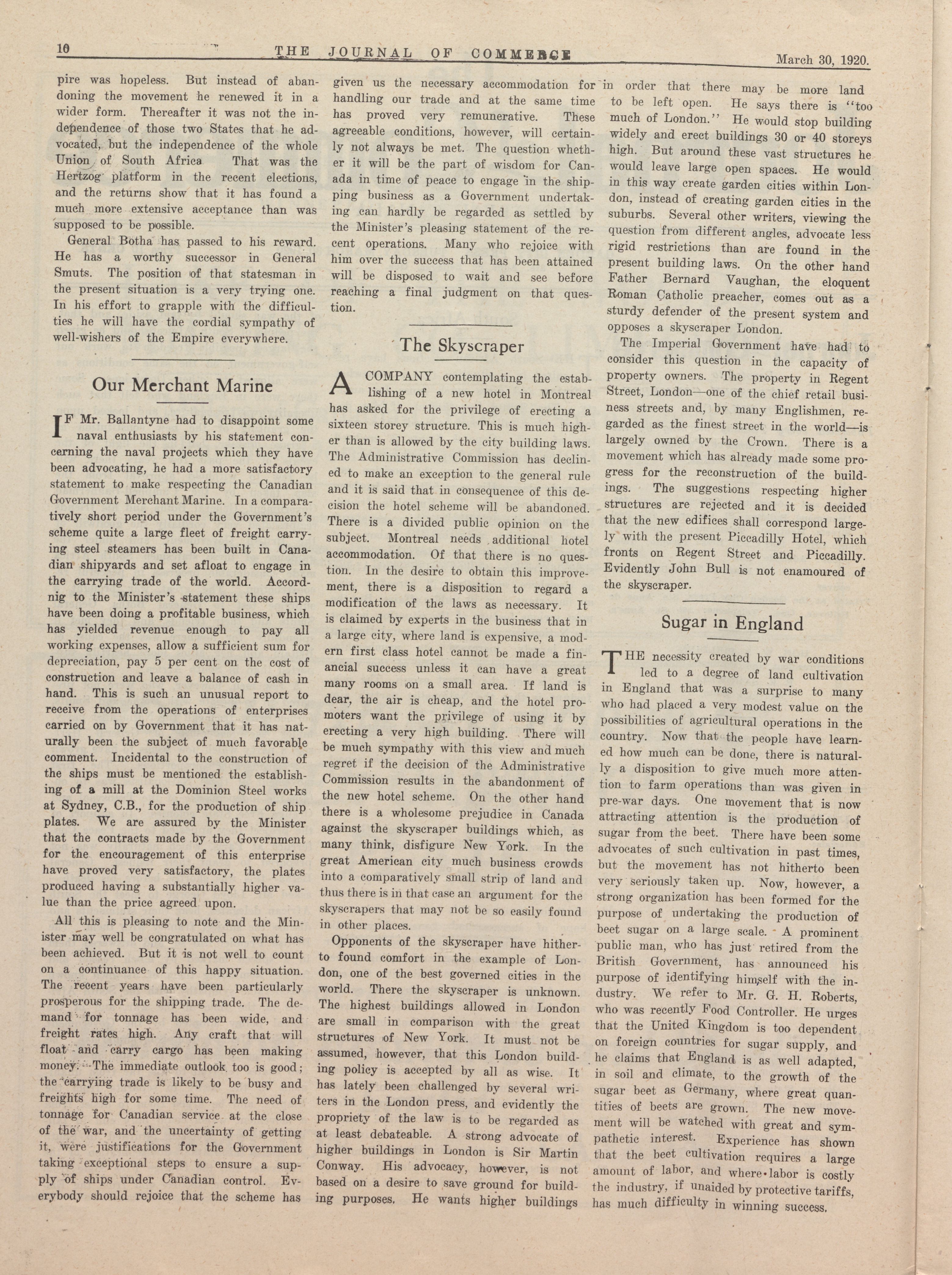 10 THE JOURNAL OF COMMERCE March 30, 1920.

pire was hopeless. But instead of abandoning the movement he renewed it in a wider form. Thereafter it was not the independence of those two States that he advocated, but the independence of the whole Union of South Africa That was the Hertzog platform in the recent elections, and the returns show that it has found a much more extensive acceptance than was supposed to be possible.

General Botha has passed to his reward. He has a worthy successor in General Smuts. The position of that statesman in the present situation is a very trying one. In his effort to grapple with the difficulties he will have the cordial sympathy of well-wishers of the Empire everywhere.

Our Merchant Marine

IF Mr. Ballantyne had to disappoint some naval enthusiasts by his statement concerning the naval projects which they have been advocating, he had a more satisfactory statement to make respecting the Canadian Government Merchant Marine. In a comparatively short period under the Government's scheme quite a large fleet of freight carrying steel steamers has been built in Canadian shipyards and set afloat to engage in the carrying trade of the world. Accordnig to the Minister's statement these ships have been doing a profitable business, which has yielded revenue enough to pay all working expenses, allow a sufficient sum for depreciation, pay 5 per cent on the cost of construction and leave a balance of cash in hand. This is such an unusual report to receive from the operations of enterprises carried on by Government that it has naturally been the subject of much favorable comment. Incidental to the construction of the ships must be mentioned the establishing of a mill at the Dominion Steel works at Sydney, C.B., for the production of ship plates. We are assured by the Minister that the contracts made by the Government for the encouragement of this enterprise have proved very satisfactory, the plates produced having a substantially higher value than the price agreed upon.

All this is pleasing to note and the Minister may well be congratulated on what has been achieved. But it is not well to count on a continuance of this happy situation. The recent years have been particularly prosperous for the shipping trade. The demand for tonnage has been wide, and freight rates high. Any craft that will float and carry cargo has been making money. The immediate outlook too is good; the carrying trade is likely to be busy and freights high for some time. The need of tonnage for Canadian service at the close of the war, and the uncertainty of getting it, were justifications for the Government taking exceptional steps to ensure a supply of ships under Canadian control. Everybody should rejoice that the scheme has given us the necessary accommodation for handling our trade and at the same time has proved very remunerative. These agreeable conditions, however, will certainly not always be met. The question whether it will be the part of wisdom for Canada in time of peace to engage in the shipping business as a Government undertaking can hardly be regarded as settled by the Minister's pleasing statement of the recent operations. Many who rejoice with him over the success that has been attained will be disposed to wait and see before reaching a final judgment on that question.

The Skyscraper

A COMPANY contemplating the establishing of a new hotel in Montreal has asked for the privilege of erecting a sixteen storey structure. This is much higher than is allowed by the city building laws. The Administrative Commission has declined to make an exception to the general rule and it is said that in consequence of this decision the hotel scheme will be abandoned. There is a divided public opinion on the subject. Montreal needs additional hotel accommodation. Of that there is no question. In the desire to obtain this improvement, there is a disposition to regard a modification of the laws as necessary. It is claimed by experts in the business that in a large city, where land is expensive, a modern first class hotel cannot be made a financial success unless it can have a great many rooms on a small area. If land is dear, the air is cheap, and the hotel promoters want the privilege of using it by erecting a very high building. There will be much sympathy with this view and much regret if the decision of the Administrative Commission results in the abandonment of the new hotel scheme. On the other hand there is a wholesome prejudice in Canada against the skyscraper buildings which, as many think, disfigure New York. In the great American city much business crowds into a comparatively small strip of land and thus there is in that case an argument for the skyscrapers that may not be so easily found in other places.

Opponents of the skyscraper have hitherto found comfort in the example of London, one of the best governed cities in the world. There the skyscraper is unknown. The highest buildings allowed in London are small in comparison with the great structures of New York. It must not be assumed, however, that this London building policy is accepted by all as wise. It has lately been challenged by several writers in the London press, and evidently the propriety of the law is to be regarded as at least debateable. A strong advocate of higher buildings in London is Sir Martin Conway. His advocacy, however, is not based on a desire to save ground for building purposes. He wants higher buildings in order that there may be more land to be left open. He says there is "too much of London." He would stop building widely and erect buildings 30 or 40 storeys high. But around these vast structures he would leave large open spaces. He would in this way create garden cities within London, instead of creating garden cities in the suburbs. Several other writers, viewing the question from different angles, advocate less rigid restrictions than are found in the present building laws. On the other hand Father Bernard Vaughan, the eloquent Roman Catholic preacher, comes out as a sturdy defender of the present system and opposes a skyscraper London.

The Imperial Government have had to consider this question in the capacity of property owners. The property in Regent Street, London—one of the chief retail business streets and, by many Englishmen, regarded as the finest street in the world—is largely owned by the Crown. There is a movement which has already made some progress for the reconstruction of the buildings. The suggestions respecting higher structures are rejected and it is decided that the new edifices shall correspond largely with the present Piccadilly Hotel, which fronts on Regent Street and Piccadilly. Evidently John Bull is not enamoured of the skyscraper.

Sugar in England

THE necessity created by war conditions led to a degree of land cultivation in England that was a surprise to many who had placed a very modest value on the possibilities of agricultural operations in the country. Now that the people have learned how much can be done, there is naturally a disposition to give much more attention to farm operations than was given in pre-war days. One movement that is now attracting attention is the production of sugar from the beet. There have been some advocates of such cultivation in past times, but the movement has not hitherto been very seriously taken up. Now, however, a strong organization has been formed for the purpose of undertaking the production of beet sugar on a large scale. A prominent public man, who has just retired from the British Government, has announced his purpose of identifying himself with the industry. We refer to Mr. G. H. Roberts, who was recently Food Controller. He urges that the United Kingdom is too dependent on foreign countries for sugar supply, and he claims that England is as well adapted, in soil and climate, to the growth of the sugar beet as Germany, where great quantities of beets are grown. The new movement will be watched with great and sympathetic interest. Experience has shown that the beet cultivation requires a large amount of labor, and where labor is costly the industry, if unaided by protective tariffs, has much difficulty in winning success.